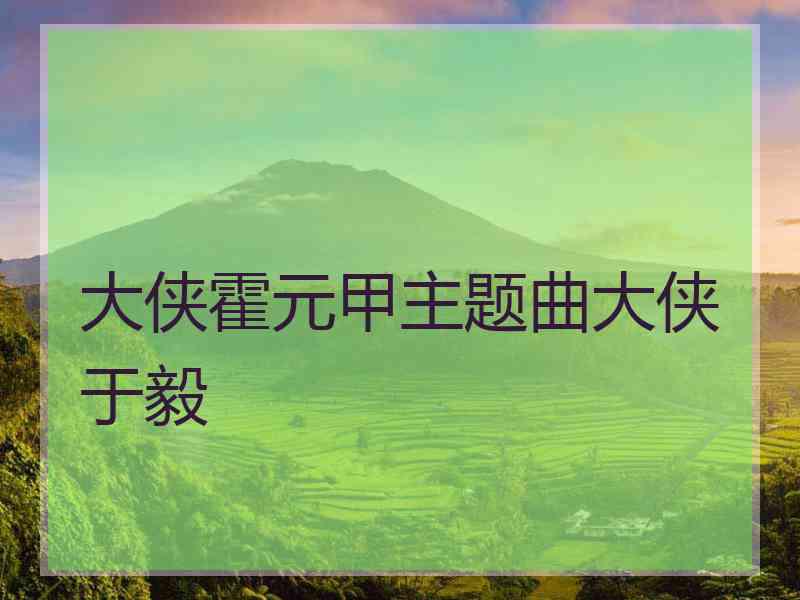 大侠霍元甲主题曲大侠于毅